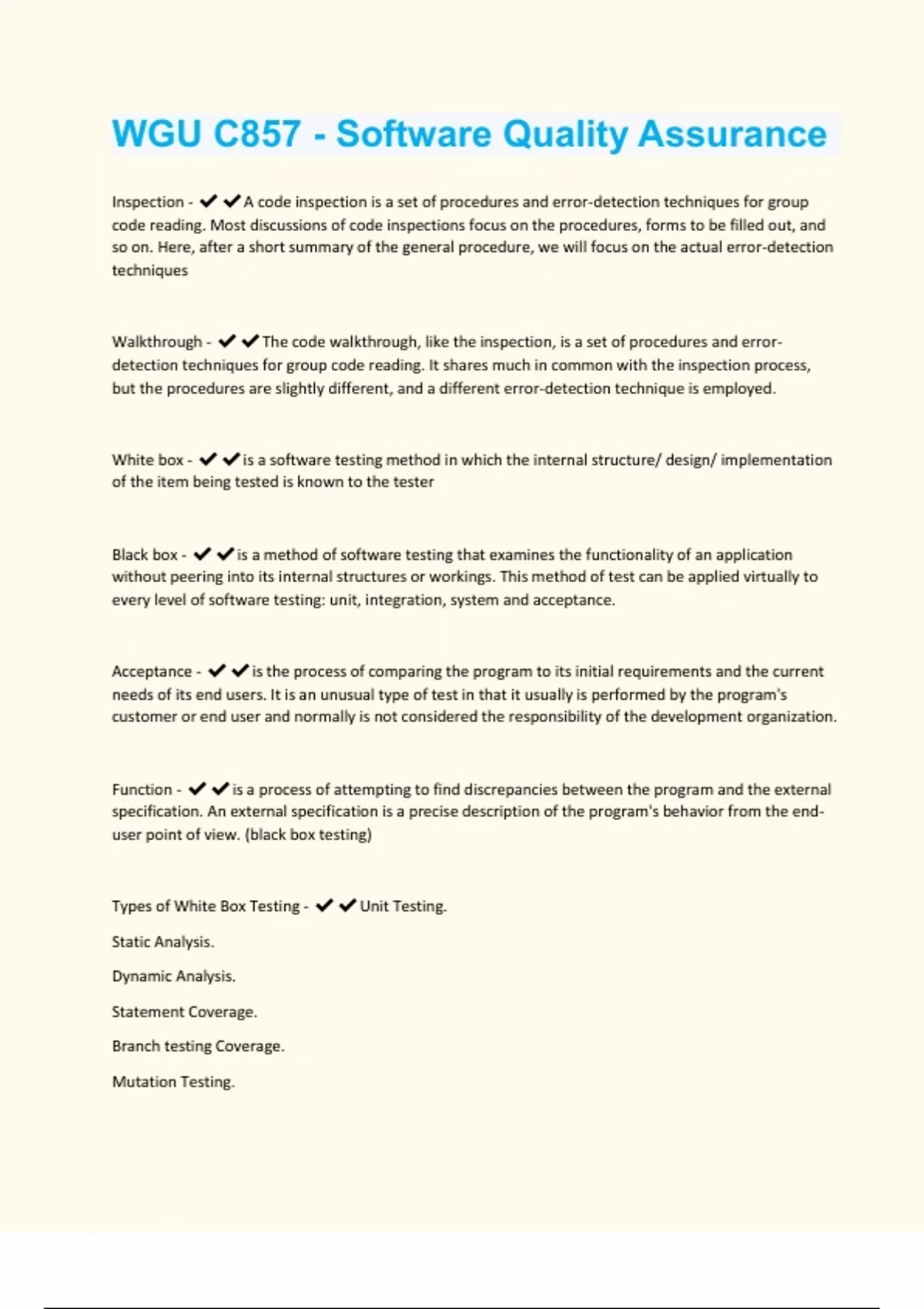 WGU C857 - Software Quality Assurance

Inspection - ✔✔A code inspection is a set of procedures and error-detection techniques for group code reading. Most discussions of code inspections focus on the procedures, forms to be filled out, and so on. Here, after a short summary of the general procedure, we will focus on the actual error-detection techniques

Walkthrough - ✔✔The code walkthrough, like the inspection, is a set of procedures and error-detection techniques for group code reading. It shares much in common with the inspection process, but the procedures are slightly different, and a different error-detection technique is employed.

White box - ✔✔is a software testing method in which the internal structure/ design/ implementation of the item being tested is known to the tester

Black box - ✔✔is a method of software testing that examines the functionality of an application without peering into its internal structures or workings. This method of test can be applied virtually to every level of software testing: unit, integration, system and acceptance.

Acceptance - ✔✔is the process of comparing the program to its initial requirements and the current needs of its end users. It is an unusual type of test in that it usually is performed by the program's customer or end user and normally is not considered the responsibility of the development organization.

Function - ✔✔is a process of attempting to find discrepancies between the program and the external specification. An external specification is a precise description of the program's behavior from the end-user point of view. (black box testing)

Types of White Box Testing - ✔✔Unit Testing.

Static Analysis.

Dynamic Analysis.

Statement Coverage.

Branch testing Coverage.

Mutation Testing.